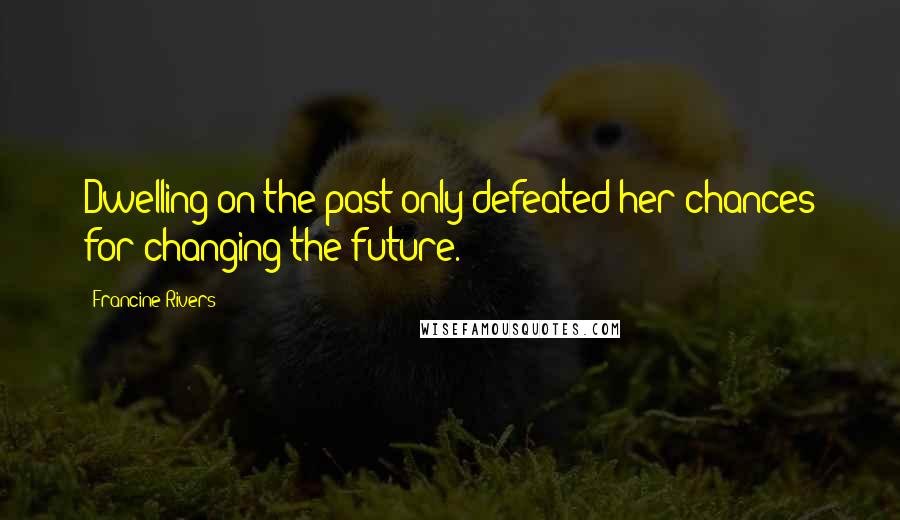 Dwelling on the past only defeated her chances for changing the future.

Francine Rivers

WISEFAMOUSQUOTES.COM